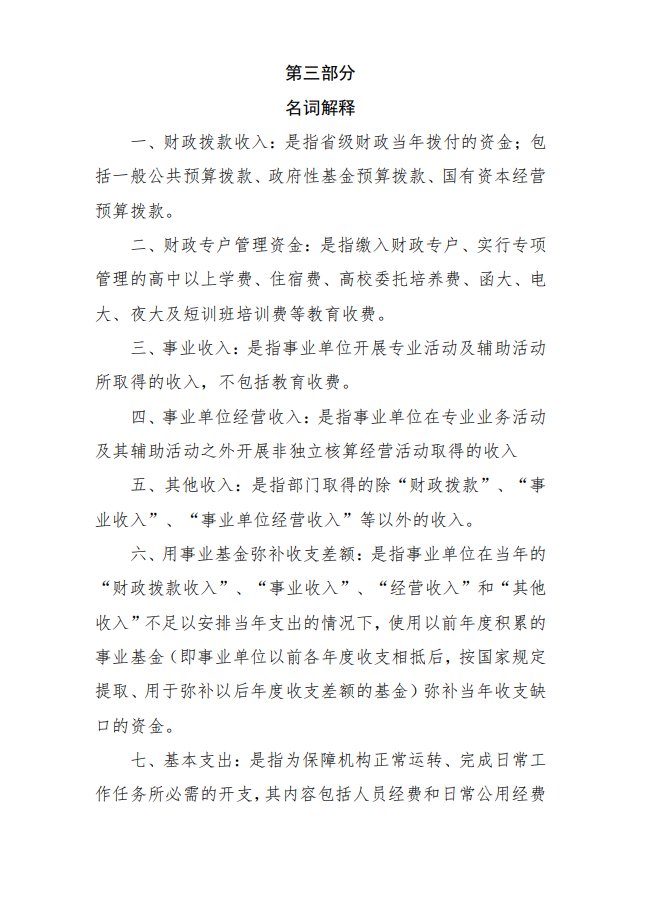 第三部分

名词解释

一、财政拨款收入：是指省级财政当年拨付的资金；包括一般公共预算拨款、政府性基金预算拨款、国有资本经营预算拨款。

二、财政专户管理资金：是指缴入财政专户、实行专项管理的高中以上学费、住宿费、高校委托培养费、函大、电大、夜大及短训班培训费等教育收费。

三、事业收入：是指事业单位开展专业活动及辅助活动所取得的收入，不包括教育收费。

四、事业单位经营收入：是指事业单位在专业业务活动及其辅助活动之外开展非独立核算经营活动取得的收入

五、其他收入：是指部门取得的除“财政拨款”、“事业收入”、“事业单位经营收入”等以外的收入。

六、用事业基金弥补收支差额：是指事业单位在当年的“财政拨款收入”、“事业收入”、“经营收入”和“其他收入”不足以安排当年支出的情况下，使用以前年度积累的事业基金（即事业单位以前各年度收支相抵后，按国家规定提取、用于弥补以后年度收支差额的基金）弥补当年收支缺口的资金。

七、基本支出：是指为保障机构正常运转、完成日常工作任务所必需的开支，其内容包括人员经费和日常公用经费